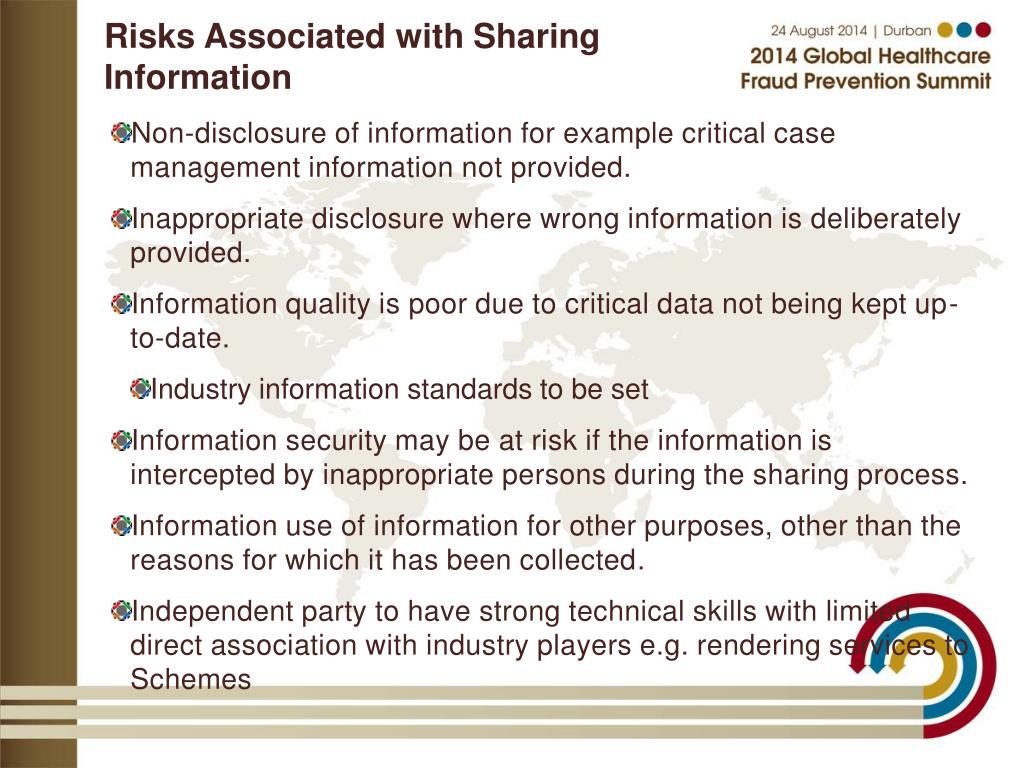 Risks Associated with Sharing Information

24 August 2014 | Durban
2014 Global Healthcare Fraud Prevention Summit

Non-disclosure of information for example critical case management information not provided.

Inappropriate disclosure where wrong information is deliberately provided.

Information quality is poor due to critical data not being kept up-to-date.

Industry information standards to be set

Information security may be at risk if the information is intercepted by inappropriate persons during the sharing process.

Information use of information for other purposes, other than the reasons for which it has been collected.

Independent party to have strong technical skills with limited direct association with industry players e.g. rendering services to Schemes